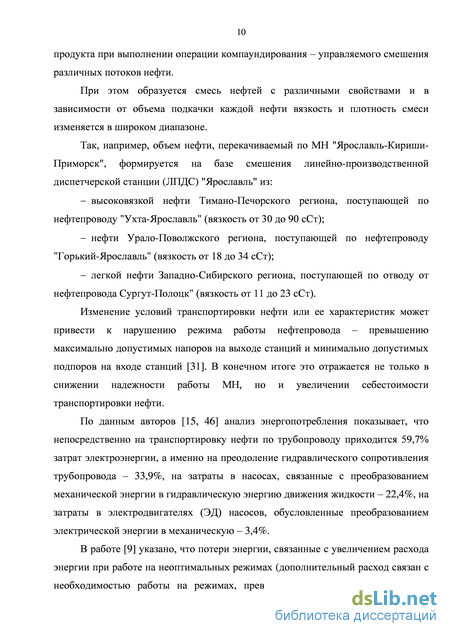 10

продукта при выполнении операции компаундирования – управляемого смешения различных потоков нефти.

При этом образуется смесь нефтей с различными свойствами и в зависимости от объема подкачки каждой нефти вязкость и плотность смеси изменяется в широком диапазоне.

Так, например, объем нефти, перекачиваемый по МН "Ярославль-Кириши-Приморск", формируется на базе смешения линейно-производственной диспетчерской станции (ЛПДС) "Ярославль" из:

– высоковязкой нефти Тимано-Печорского региона, поступающей по нефтепроводу "Ухта-Ярославль" (вязкость от 30 до 90 сСт);

– нефти Урало-Поволжского региона, поступающей по нефтепроводу "Горький-Ярославль" (вязкость от 18 до 34 сСт);

– легкой нефти Западно-Сибирского региона, поступающей по отводу от нефтепровода Сургут-Полоцк" (вязкость от 11 до 23 сСт).

Изменение условий транспортировки нефти или ее характеристик может привести к нарушению режима работы нефтепровода – превышению максимально допустимых напоров на выходе станций и минимально допустимых подпоров на входе станций [31]. В конечном итоге это отражается не только в снижении надежности работы МН, но и увеличении себестоимости транспортировки нефти.

По данным авторов [15, 46] анализ энергопотребления показывает, что непосредственно на транспортировку нефти по трубопроводу приходится 59,7% затрат электроэнергии, а именно на преодоление гидравлического сопротивления трубопровода – 33,9%, на затраты в насосах, связанные с преобразованием механической энергии в гидравлическую энергию движения жидкости – 22,4%, на затраты в электродвигателях (ЭД) насосов, обусловленные преобразованием электрической энергии в механическую – 3,4%.

В работе [9] указано, что потери энергии, связанные с увеличением расхода энергии при работе на неоптимальных режимах (дополнительный расход связан с необходимостью работы на режимах, прев

dsLib.net
библиотека диссертаций